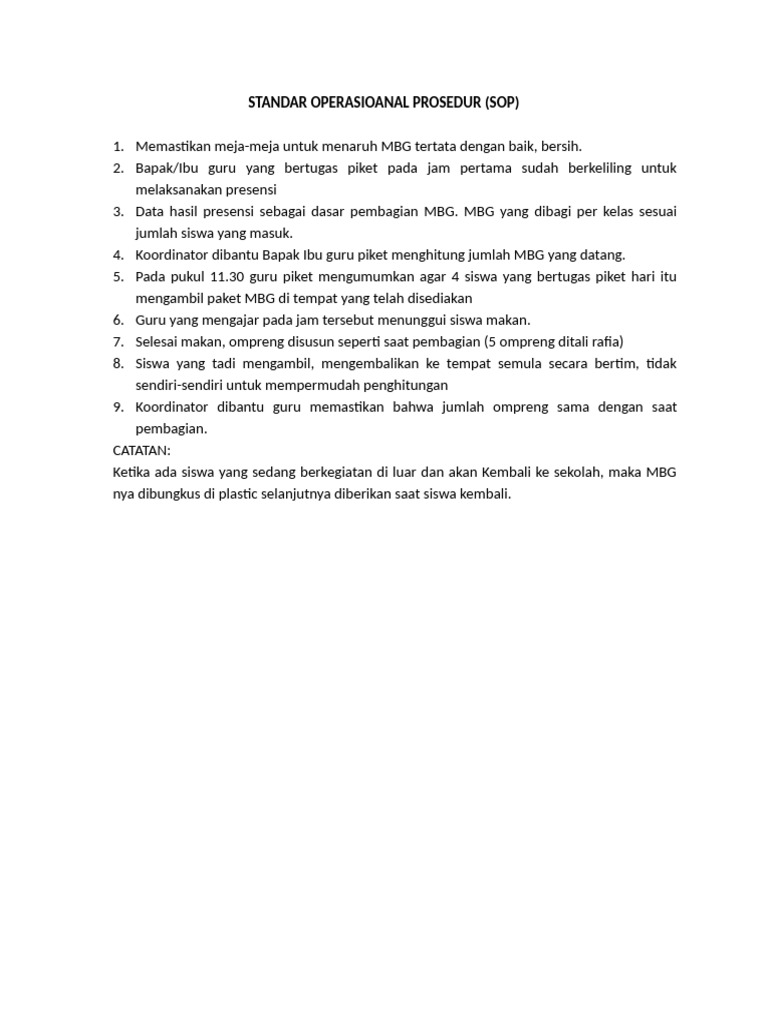 STANDAR OPERASIOANAL PROSEDUR (SOP)

1. Memastikan meja-meja untuk menaruh MBG tertata dengan baik, bersih.
2. Bapak/Ibu guru yang bertugas piket pada jam pertama sudah berkeliling untuk melaksanakan presensi
3. Data hasil presensi sebagai dasar pembagian MBG. MBG yang dibagi per kelas sesuai jumlah siswa yang masuk.
4. Koordinator dibantu Bapak Ibu guru piket menghitung jumlah MBG yang datang.
5. Pada pukul 11.30 guru piket mengumumkan agar 4 siswa yang bertugas piket hari itu mengambil paket MBG di tempat yang telah disediakan
6. Guru yang mengajar pada jam tersebut menunggui siswa makan.
7. Selesai makan, ompreng disusun seperti saat pembagian (5 ompreng ditali rafia)
8. Siswa yang tadi mengambil, mengembalikan ke tempat semula secara bertim, tidak sendiri-sendiri untuk mempermudah penghitungan
9. Koordinator dibantu guru memastikan bahwa jumlah ompreng sama dengan saat pembagian.

CATATAN:
Ketika ada siswa yang sedang berkegiatan di luar dan akan Kembali ke sekolah, maka MBG nya dibungkus di plastic selanjutnya diberikan saat siswa kembali.